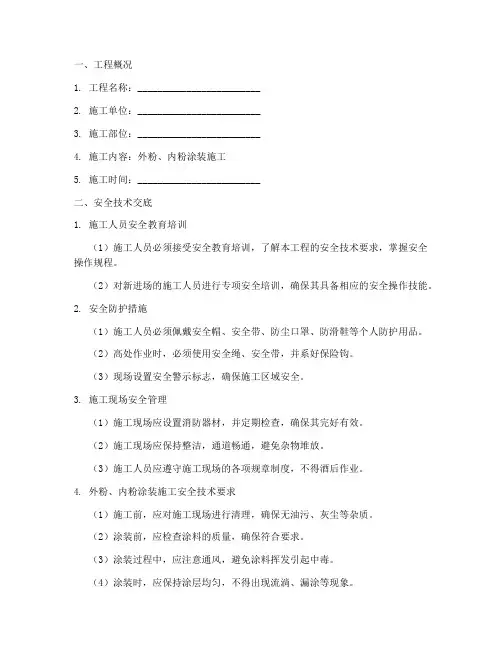 一、工程概况

1. 工程名称：________________________

2. 施工单位：________________________

3. 施工部位：________________________

4. 施工内容：外粉、内粉涂装施工

5. 施工时间：________________________

二、安全技术交底

1. 施工人员安全教育培训

（1）施工人员必须接受安全教育培训，了解本工程的安全技术要求，掌握安全操作规程。

（2）对新进场的施工人员进行专项安全培训，确保其具备相应的安全操作技能。

2. 安全防护措施

（1）施工人员必须佩戴安全帽、安全带、防尘口罩、防滑鞋等个人防护用品。

（2）高处作业时，必须使用安全绳、安全带，并系好保险钩。

（3）现场设置安全警示标志，确保施工区域安全。

3. 施工现场安全管理

（1）施工现场应设置消防器材，并定期检查，确保其完好有效。

（2）施工现场应保持整洁，通道畅通，避免杂物堆放。

（3）施工人员应遵守施工现场的各项规章制度，不得酒后作业。

4. 外粉、内粉涂装施工安全技术要求

（1）施工前，应对施工现场进行清理，确保无油污、灰尘等杂质。

（2）涂装前，应检查涂料的质量，确保符合要求。

（3）涂装过程中，应注意通风，避免涂料挥发引起中毒。

（4）涂装时，应保持涂层均匀，不得出现流淌、漏涂等现象。